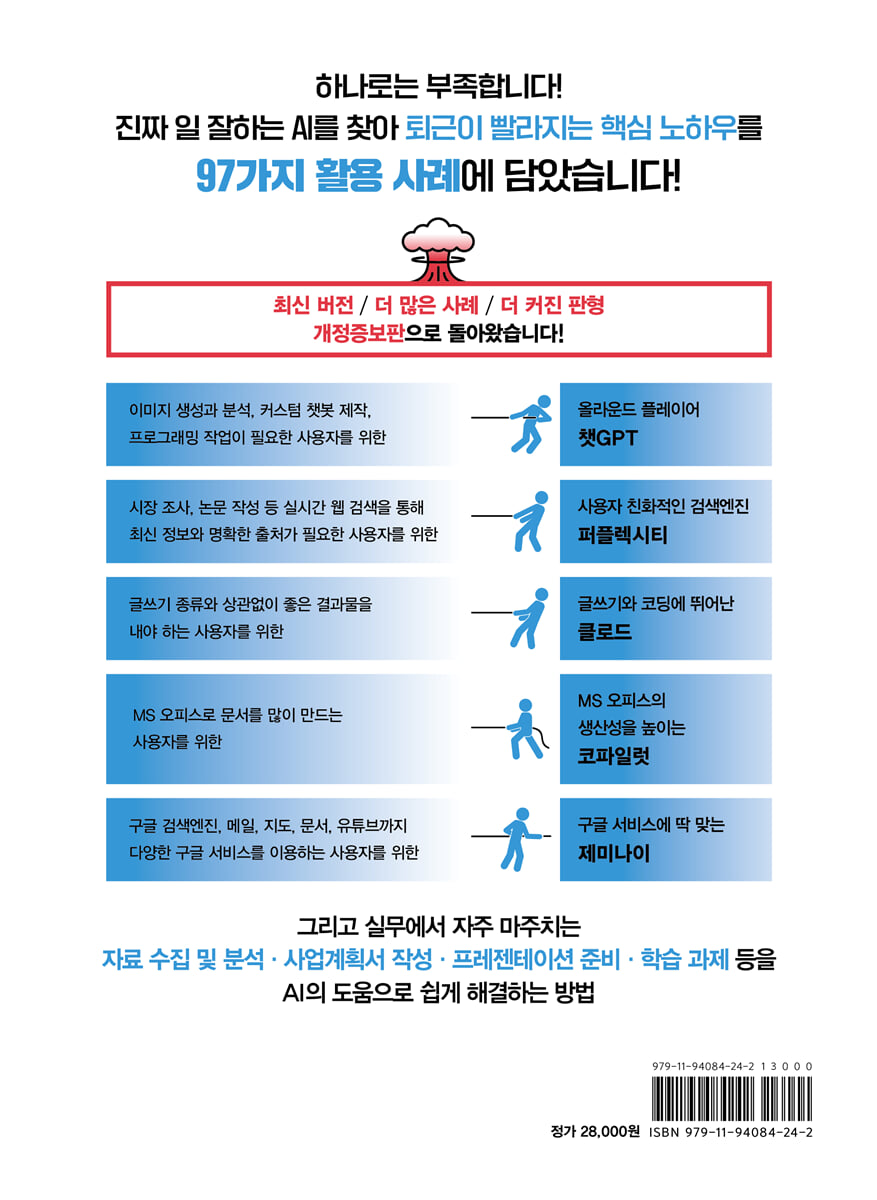 하나로는 부족합니다!
진짜 일 잘하는 AI를 찾아 퇴근이 빨라지는 핵심 노하우를
97가지 활용 사례에 담았습니다!

최신 버전 / 더 많은 사례 / 더 커진 판형
개정증보판으로 돌아왔습니다!

이미지 생성과 분석, 커스텀 챗봇 제작, 프로그래밍 작업이 필요한 사용자를 위한

올라운드 플레이어
챗GPT

시장 조사, 논문 작성 등 실시간 웹 검색을 통해 최신 정보와 명확한 출처가 필요한 사용자를 위한

사용자 친화적인 검색엔진
퍼플렉시티

글쓰기 종류와 상관없이 좋은 결과물을 내야 하는 사용자를 위한

글쓰기와 코딩에 뛰어난
클로드

MS 오피스로 문서를 많이 만드는 사용자를 위한

MS 오피스의 생산성을 높이는
코파일럿

구글 검색엔진, 메일, 지도, 문서, 유튜브까지 다양한 구글 서비스를 이용하는 사용자를 위한

구글 서비스에 딱 맞는
제미나이

그리고 실무에서 자주 마주치는
자료 수집 및 분석 · 사업계획서 작성 · 프레젠테이션 준비 · 학습 과제 등을
AI의 도움으로 쉽게 해결하는 방법

979-11-94084-24-2 13000

정가 28,000원 ISBN 979-11-94084-24-2